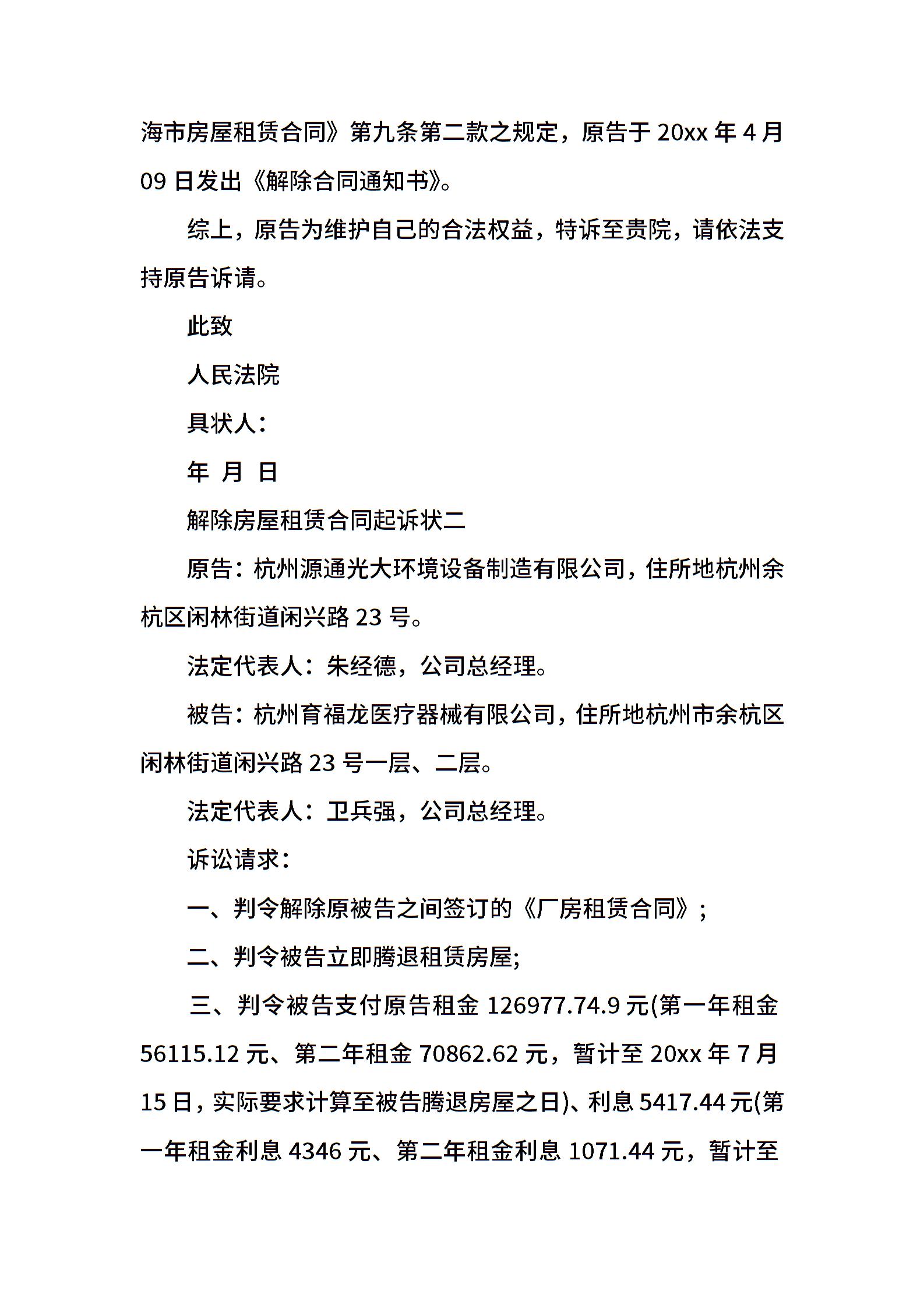 海市房屋租赁合同》第九条第二款之规定，原告于 20xx 年 4 月 09 日发出《解除合同通知书》。

综上，原告为维护自己的合法权益，特诉至贵院，请依法支持原告诉请。

此致

人民法院

具状人：

年 月 日

解除房屋租赁合同起诉状二

原告：杭州源通光大环境设备制造有限公司，住所地杭州余杭区闲林街道闲兴路 23 号。

法定代表人：朱经德，公司总经理。

被告：杭州育福龙医疗器械有限公司，住所地杭州市余杭区闲林街道闲兴路 23 号一层、二层。

法定代表人：卫兵强，公司总经理。

诉讼请求：

一、判令解除原被告之间签订的《厂房租赁合同》；

二、判令被告立即腾退租赁房屋;

三、判令被告支付原告租金 126977.74.9 元(第一年租金 56115.12 元、第二年租金 70862.62 元，暂计至 20xx 年 7 月 15 日，实际要求计算至被告腾退房屋之日)、利息 5417.44 元(第一年租金利息 4346 元、第二年租金利息 1071.44 元，暂计至